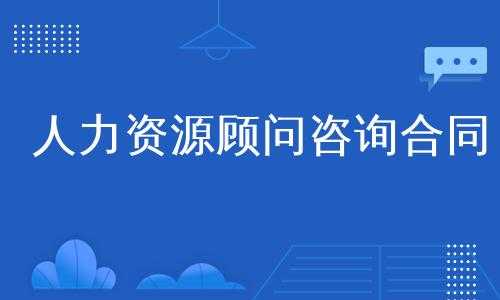 人力资源顾问咨询合同